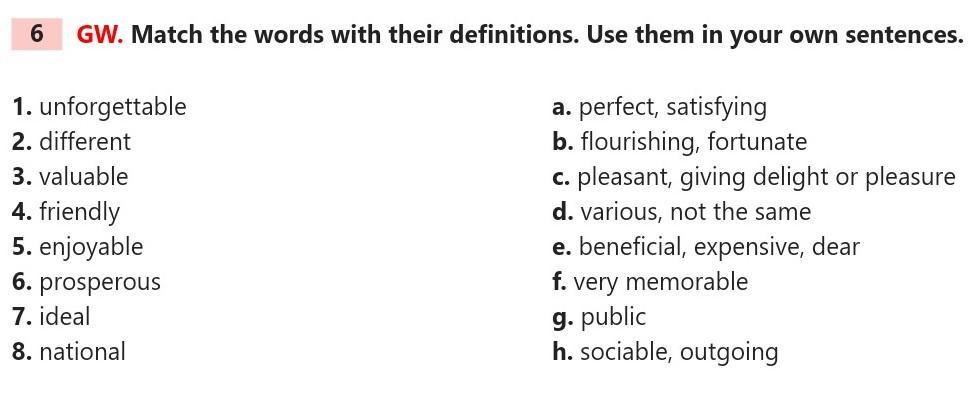 6 GW. Match the words with their definitions. Use them in your own sentences.

1. unforgettable
2. different
3. valuable
4. friendly
5. enjoyable
6. prosperous
7. ideal
8. national

a. perfect, satisfying
b. flourishing, fortunate
c. pleasant, giving delight or pleasure
d. various, not the same
e. beneficial, expensive, dear
f. very memorable
g. public
h. sociable, outgoing